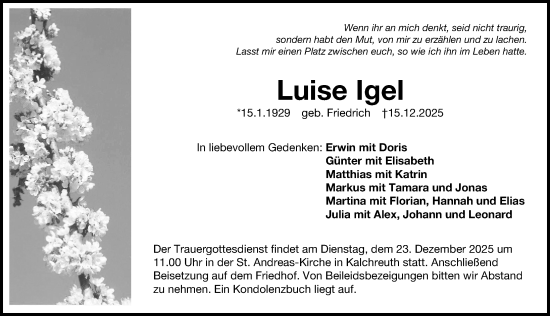 Wenn ihr an mich denkt, seid nicht traurig, sondern habt den Mut, von mir zu erzählen und zu lachen. Lasst mir einen Platz zwischen euch, so wie ich ihn im Leben hatte.

Luise Igel

*15.1.1929 geb. Friedrich †15.12.2025

In liebevollem Gedenken: Erwin mit Doris
Günter mit Elisabeth
Matthias mit Katrin
Markus mit Tamara und Jonas
Martina mit Florian, Hannah und Elias
Julia mit Alex, Johann und Leonard

Der Trauergottesdienst findet am Dienstag, dem 23. Dezember 2025 um 11.00 Uhr in der St. Andreas-Kirche in Kalchreuth statt. Anschließend Beisetzung auf dem Friedhof. Von Beileidsbezeigungen bitten wir Abstand zu nehmen. Ein Kondolenzbuch liegt auf.